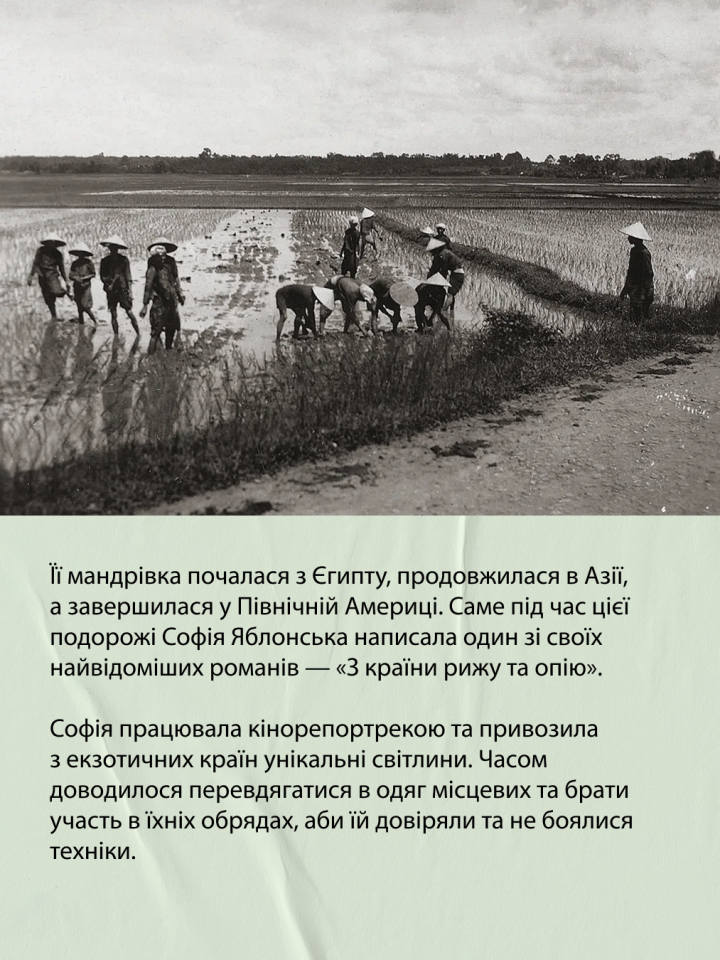 Її мандрівка почалася з Єгипту, продовжилася в Азії, а завершилася у Північній Америці. Саме під час цієї подорожі Софія Яблонська написала один зі своїх найвідоміших романів — «З країни рижу та опію».

Софія працювала кінорепортрекою та привозила з екзотичних країн унікальні світлини. Часом доводилося перевдягатися в одяг місцевих та брати участь в їхніх обрядах, аби їй довіряли та не боялися техніки.